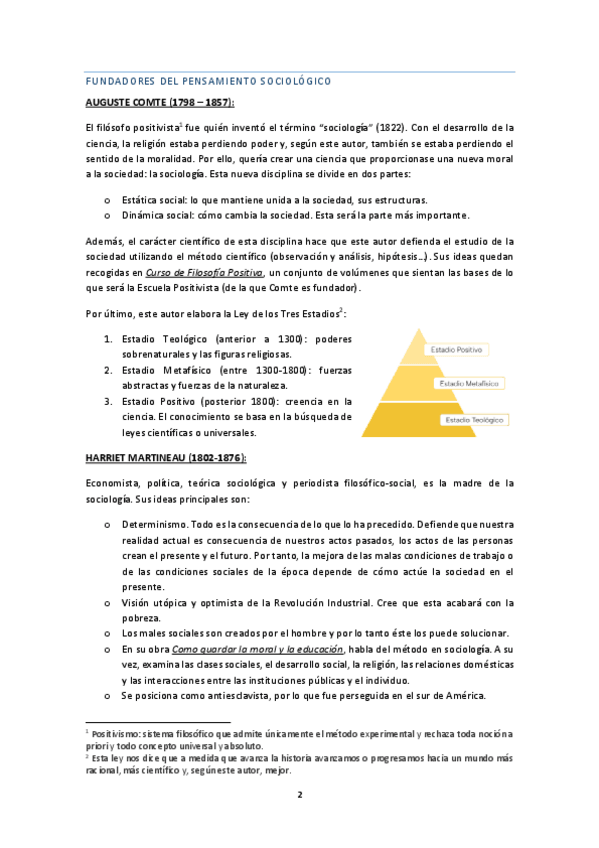 FUNDADORES DEL PENSAMIENTO SOCIOLÓGICO

AUGUSTE COMTE (1798 – 1857):

El filósofo positivista$^1$ fue quién inventó el término "sociología" (1822). Con el desarrollo de la ciencia, la religión estaba perdiendo poder y, según este autor, también se estaba perdiendo el sentido de la moralidad. Por ello, quería crear una ciencia que proporcionase una nueva moral a la sociedad: la sociología. Esta nueva disciplina se divide en dos partes:

o Estática social: lo que mantiene unida a la sociedad, sus estructuras.
o Dinámica social: cómo cambia la sociedad. Esta será la parte más importante.

Además, el carácter científico de esta disciplina hace que este autor defienda el estudio de la sociedad utilizando el método científico (observación y análisis, hipótesis…). Sus ideas quedan recogidas en Curso de Filosofía Positiva, un conjunto de volúmenes que sientan las bases de lo que será la Escuela Positivista (de la que Comte es fundador).

Por último, este autor elabora la Ley de los Tres Estadios$^2$:

1. Estadio Teológico (anterior a 1300): poderes sobrenaturales y las figuras religiosas.
2. Estadio Metafísico (entre 1300-1800): fuerzas abstractas y fuerzas de la naturaleza.
3. Estadio Positivo (posterior 1800): creencia en la ciencia. El conocimiento se basa en la búsqueda de leyes científicas o universales.

Estadio Positivo
Estadio Metafísico
Estadio Teológico

HARRIET MARTINEAU (1802-1876):

Economista, política, teórica sociológica y periodista filosófico-social, es la madre de la sociología. Sus ideas principales son:

o Determinismo. Todo es la consecuencia de lo que lo ha precedido. Defiende que nuestra realidad actual es consecuencia de nuestros actos pasados, los actos de las personas crean el presente y el futuro. Por tanto, la mejora de las malas condiciones de trabajo o de las condiciones sociales de la época depende de cómo actúe la sociedad en el presente.
o Visión utópica y optimista de la Revolución Industrial. Cree que esta acabará con la pobreza.
o Los males sociales son creados por el hombre y por lo tanto éste los puede solucionar.
o En su obra Como guardar la moral y la educación, habla del método en sociología. A su vez, examina las clases sociales, el desarrollo social, la religión, las relaciones domésticas y las interacciones entre las instituciones públicas y el individuo.
o Se posiciona como antiesclavista, por lo que fue perseguida en el sur de América.

$^1$ Positivismo: sistema filosófico que admite únicamente el método experimental y rechaza toda noción a priori y todo concepto universal y absoluto.
$^2$ Esta ley nos dice que a medida que avanza la historia avanzamos o progresamos hacia un mundo más racional, más científico y, según este autor, mejor.

2